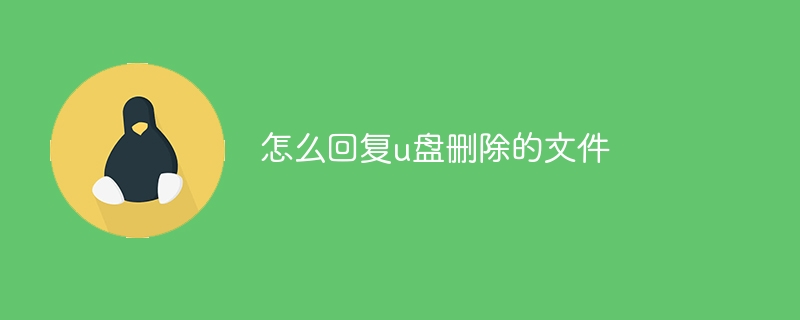 怎么回复u盘删除的文件